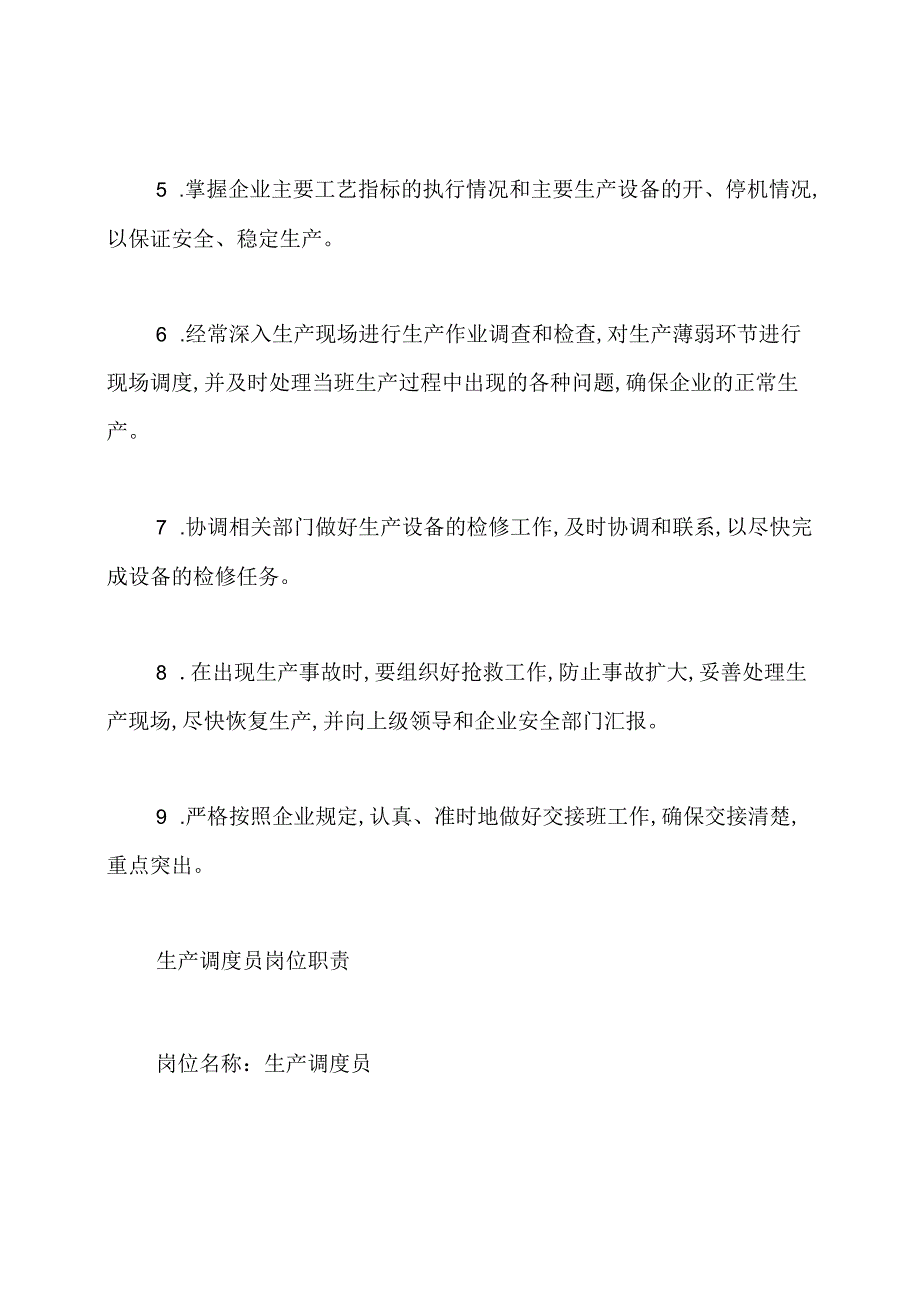 5 .掌握企业主要工艺指标的执行情况和主要生产设备的开、停机情况,以保证安全、稳定生产。

6 .经常深入生产现场进行生产作业调查和检查,对生产薄弱环节进行现场调度,并及时处理当班生产过程中出现的各种问题,确保企业的正常生产。

7 .协调相关部门做好生产设备的检修工作,及时协调和联系,以尽快完成设备的检修任务。

8 .在出现生产事故时,要组织好抢救工作,防止事故扩大,妥善处理生产现场,尽快恢复生产,并向上级领导和企业安全部门汇报。

9 .严格按照企业规定,认真、准时地做好交接班工作,确保交接清楚,重点突出。

生产调度员岗位职责

岗位名称:生产调度员